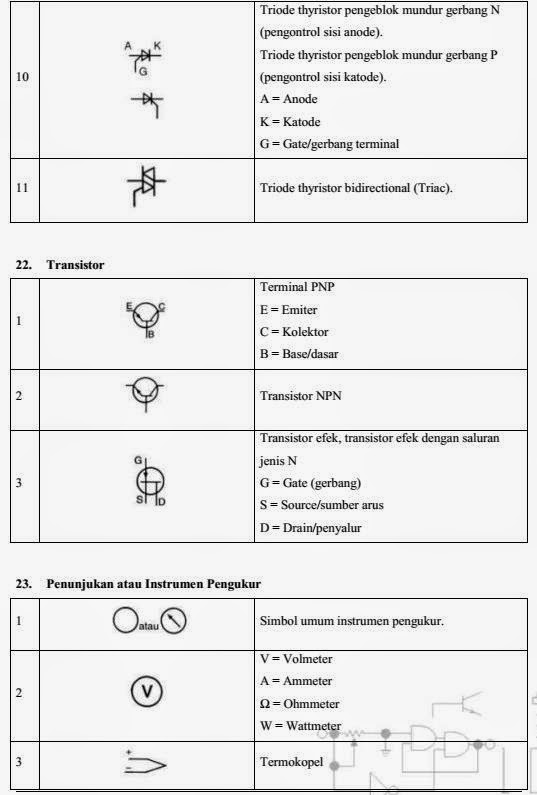 | 10 | A K G | Triode thyristor pengeblok mundur gerbang N (pengontrol sisi anode). Triode thyristor pengeblok mundur gerbang P (pengontrol sisi katode). A = Anode K = Katode G = Gate/gerbang terminal |
|---|---|---|
| 11 | | Triode thyristor bidirectional (Triac). |

22. Transistor

| 1 | E C B | Terminal PNP E = Emiter C = Kolektor B = Base/dasar |
|---|---|---|
| 2 | | Transistor NPN |
| 3 | G S D | Transistor efek, transistor efek dengan saluran jenis N G = Gate (gerbang) S = Source/sumber arus D = Drain/penyalur |

23. Penunjukan atau Instrumen Pengukur

| 1 | atau | Simbol umum instrumen pengukur. |
|---|---|---|
| 2 | V | V = Volmeter A = Ammeter Ω = Ohmmeter W = Wattmeter |
| 3 | + - | Termokopel |